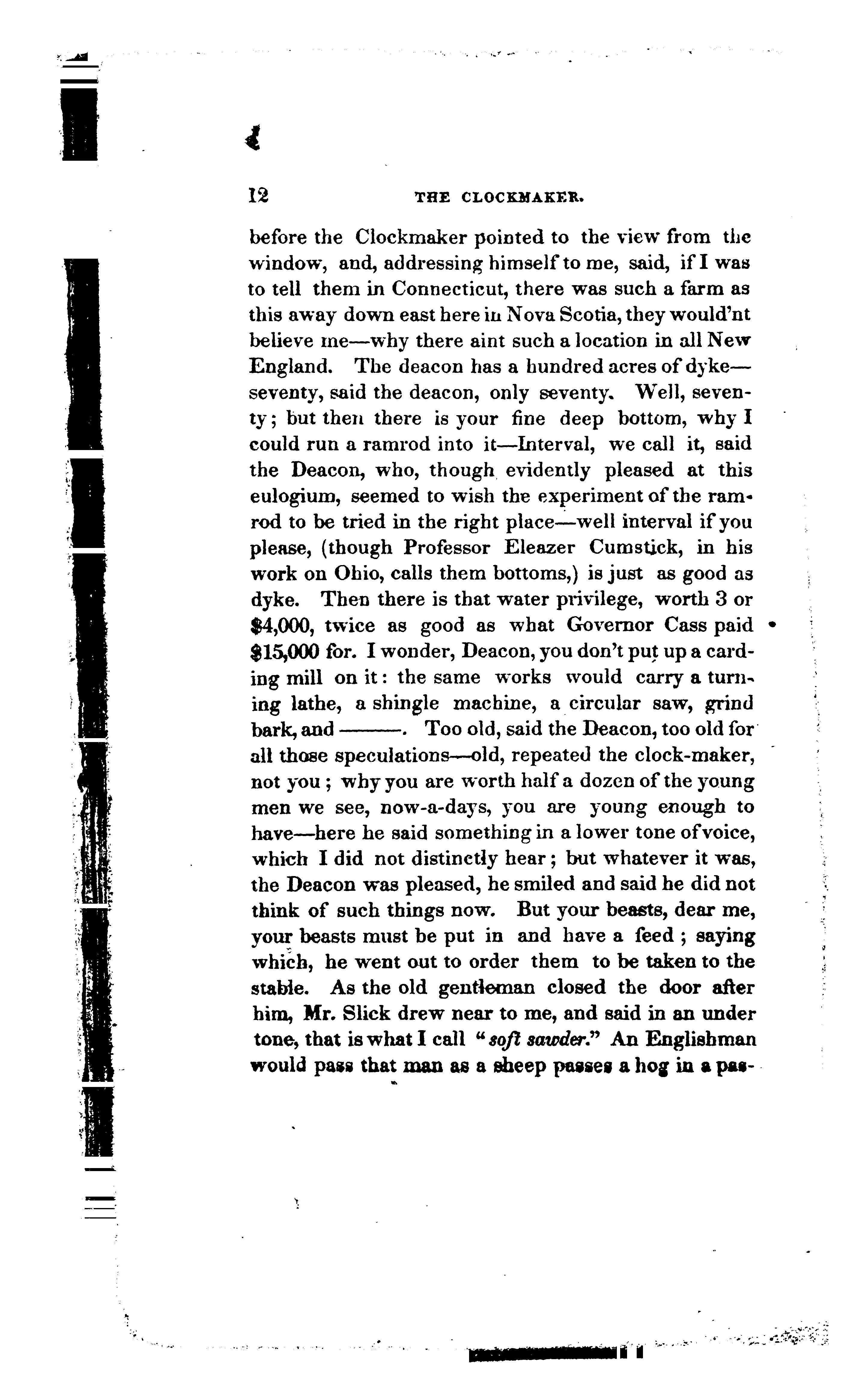 12 THE CLOCKMAKER.

before the Clockmaker pointed to the view from the window, and, addressing himself to me, said, if I was to tell them in Connecticut, there was such a farm as this away down east here in Nova Scotia, they would'nt believe me—why there aint such a location in all New England. The deacon has a hundred acres of dyke—seventy, said the deacon, only seventy. Well, seventy; but then there is your fine deep bottom, why I could run a ramrod into it—Interval, we call it, said the Deacon, who, though evidently pleased at this eulogium, seemed to wish the experiment of the ramrod to be tried in the right place—well interval if you please, (though Professor Eleazer Cumstick, in his work on Ohio, calls them bottoms,) is just as good as dyke. Then there is that water privilege, worth 3 or $4,000, twice as good as what Governor Cass paid $15,000 for. I wonder, Deacon, you don't put up a carding mill on it: the same works would carry a turning lathe, a shingle machine, a circular saw, grind bark, and ———. Too old, said the Deacon, too old for all those speculations—old, repeated the clock-maker, not you; why you are worth half a dozen of the young men we see, now-a-days, you are young enough to have—here he said something in a lower tone of voice, which I did not distinctly hear; but whatever it was, the Deacon was pleased, he smiled and said he did not think of such things now. But your beasts, dear me, your beasts must be put in and have a feed; saying which, he went out to order them to be taken to the stable. As the old gentleman closed the door after him, Mr. Slick drew near to me, and said in an under tone, that is what I call "soft sawder." An Englishman would pass that man as a sheep passes a hog in a pas-